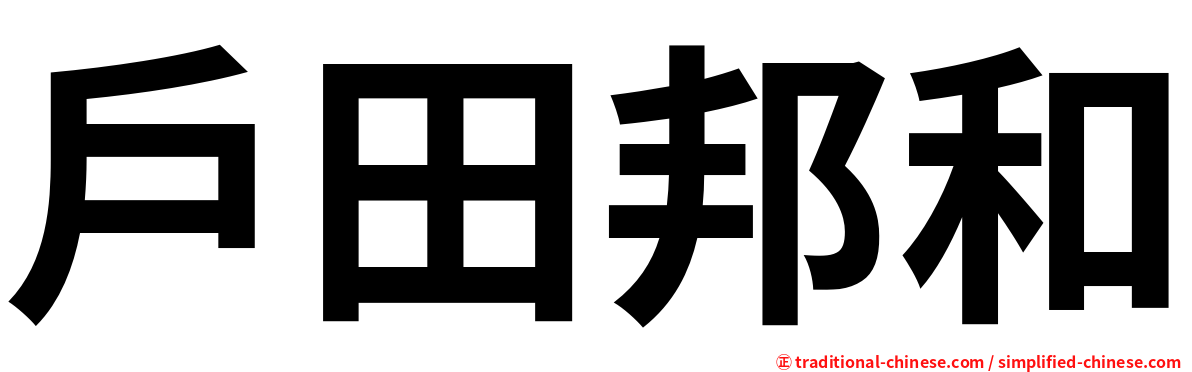 戶田邦和

㊣ traditional-chinese.com / simplified-chinese.com